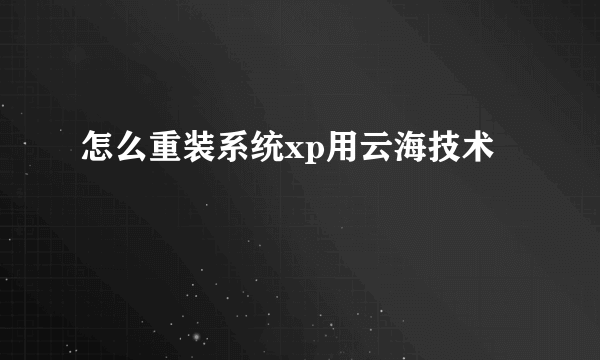 怎么重装系统xp用云海技术